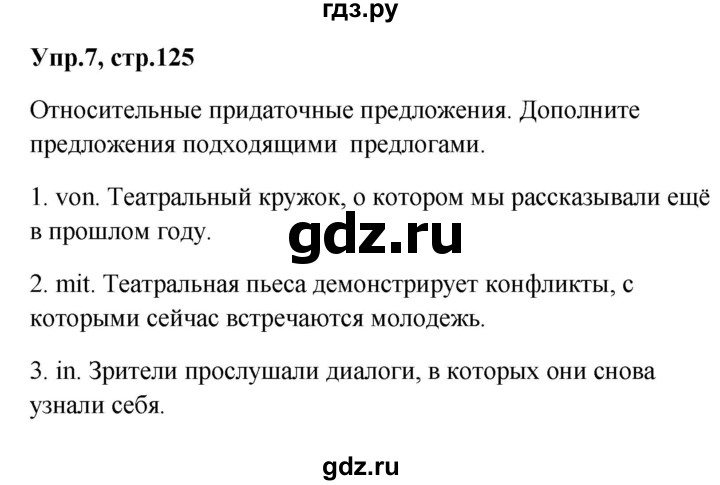 гдз.ру

Упр.7, стр.125

Относительные придаточные предложения. Дополните предложения подходящими предлогами.

1. von. Театральный кружок, о котором мы рассказывали ещё в прошлом году.

gdz.ru

2. mit. Театральная пьеса демонстрирует конфликты, с которыми сейчас встречаются молодежь.

3. in. Зрители прослушали диалоги, в которых они снова узнали себя.

gdz.ru